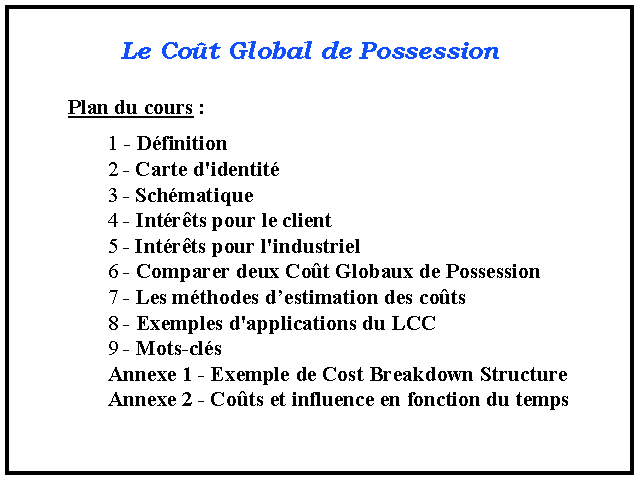 Le Coût Global de Possession

Plan du cours :

1 - Définition
2 - Carte d'identité
3 - Schématique
4 - Intérêts pour le client
5 - Intérêts pour l'industriel
6 - Comparer deux Coût Globaux de Possession
7 - Les méthodes d'estimation des coûts
8 - Exemples d'applications du LCC
9 - Mots-clés
Annexe 1 - Exemple de Cost Breakdown Structure
Annexe 2 - Coûts et influence en fonction du temps